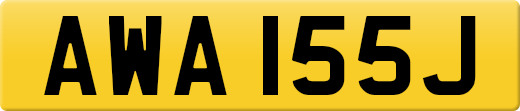 AWA 155J